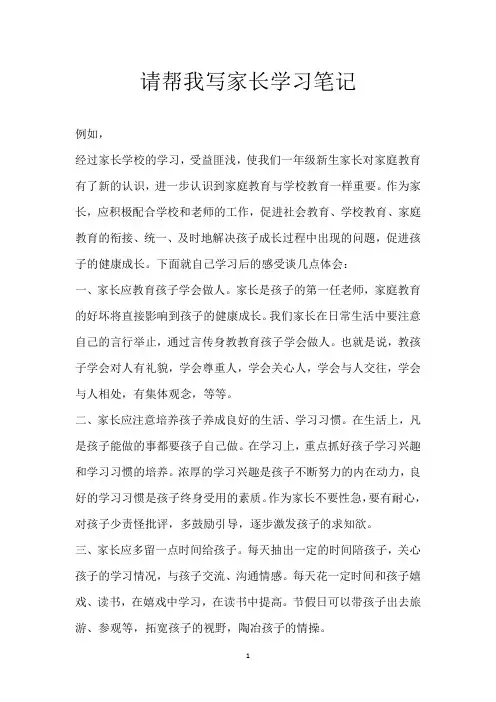 请帮我写家长学习笔记

例如，

经过家长学校的学习，受益匪浅，使我们一年级新生家长对家庭教育有了新的认识，进一步认识到家庭教育与学校教育一样重要。作为家长，应积极配合学校和老师的工作，促进社会教育、学校教育、家庭教育的衔接、统一、及时地解决孩子成长过程中出现的问题，促进孩子的健康成长。下面就自己学习后的感受谈几点体会：

一、家长应教育孩子学会做人。家长是孩子的第一任老师，家庭教育的好坏将直接影响到孩子的健康成长。我们家长在日常生活中要注意自己的言行举止，通过言传身教教育孩子学会做人。也就是说，教孩子学会对人有礼貌，学会尊重人，学会关心人，学会与人交往，学会与人相处，有集体观念，等等。

二、家长应注意培养孩子养成良好的生活、学习习惯。在生活上，凡是孩子能做的事都要孩子自己做。在学习上，重点抓好孩子学习兴趣和学习习惯的培养。浓厚的学习兴趣是孩子不断努力的内在动力，良好的学习习惯是孩子终身受用的素质。作为家长不要性急，要有耐心，对孩子少责怪批评，多鼓励引导，逐步激发孩子的求知欲。

三、家长应多留一点时间给孩子。每天抽出一定的时间陪孩子，关心孩子的学习情况，与孩子交流、沟通情感。每天花一定时间和孩子嬉戏、读书，在嬉戏中学习，在读书中提高。节假日可以带孩子出去旅游、参观等，拓宽孩子的视野，陶冶孩子的情操。

1